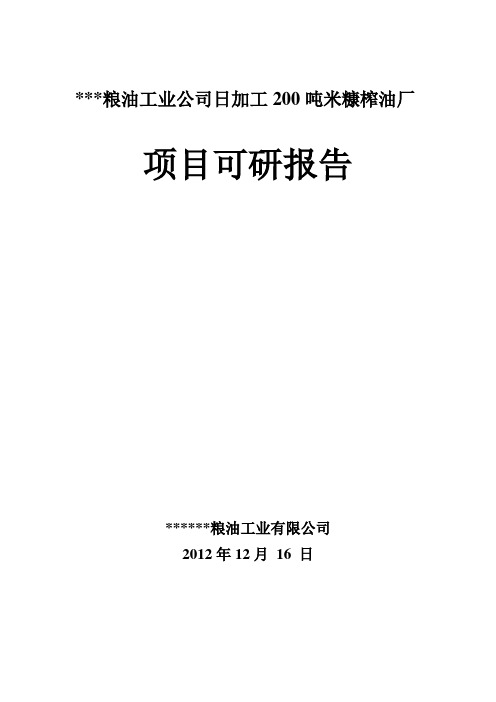 ***粮油工业公司日加工 200 吨米糠榨油厂

项目可研报告

******粮油工业有限公司

2012 年 12 月 16 日